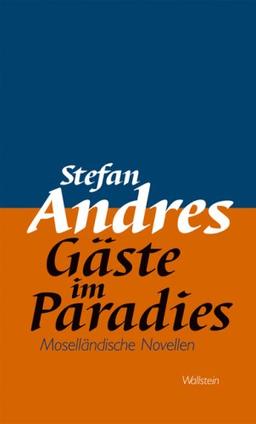 Stefan
Andres
Gäste
im
Paradies
Moselländische Novellen

Wallstein